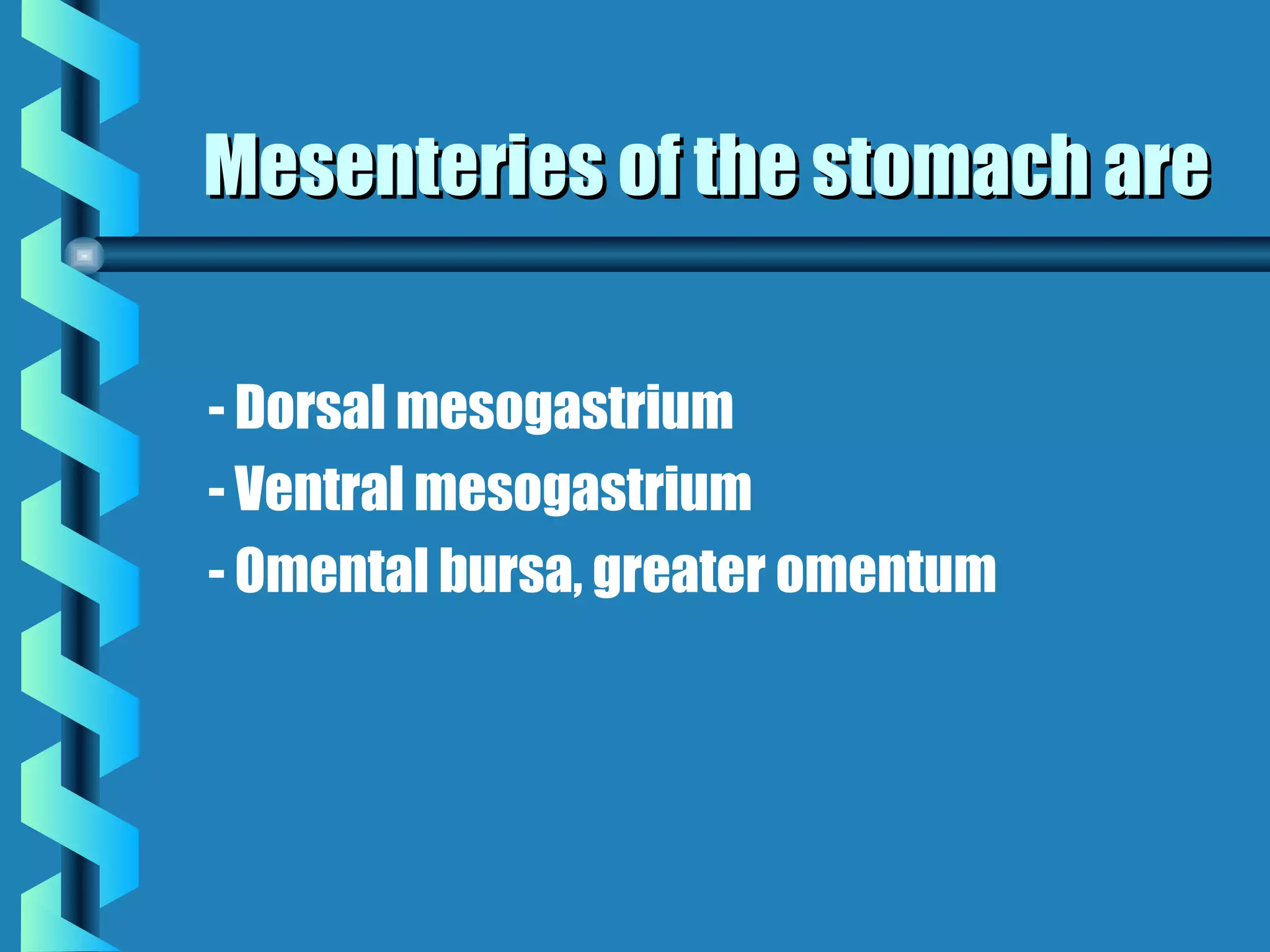 Mesenteries of the stomach are

- Dorsal mesogastrium
- Ventral mesogastrium
- Omental bursa, greater omentum